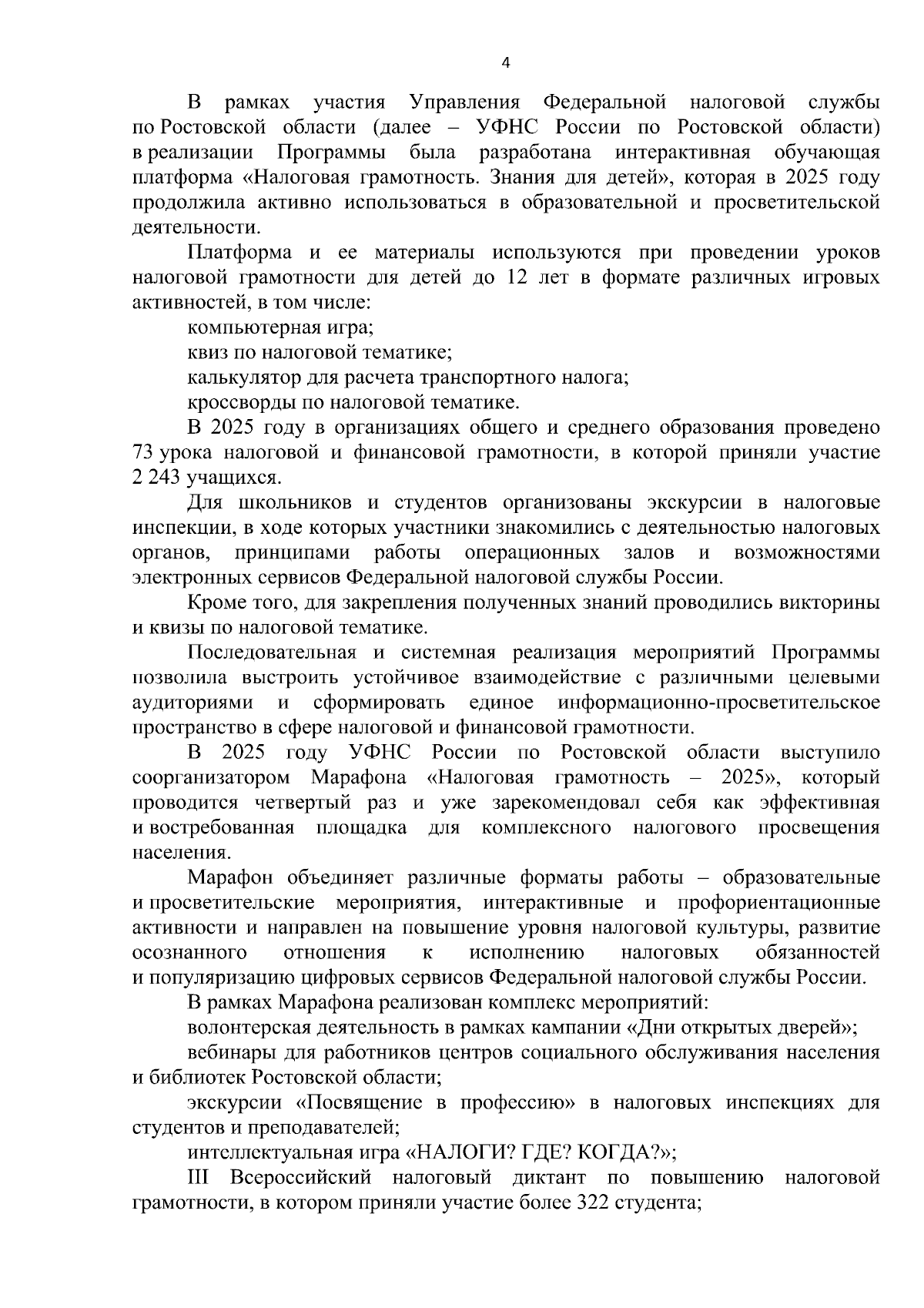 4

В рамках участия Управления Федеральной налоговой службы по Ростовской области (далее – УФНС России по Ростовской области) в реализации Программы была разработана интерактивная обучающая платформа «Налоговая грамотность. Знания для детей», которая в 2025 году продолжила активно использоваться в образовательной и просветительской деятельности.

Платформа и ее материалы используются при проведении уроков налоговой грамотности для детей до 12 лет в формате различных игровых активностей, в том числе:

компьютерная игра;

квиз по налоговой тематике;

калькулятор для расчета транспортного налога;

кроссворды по налоговой тематике.

В 2025 году в организациях общего и среднего образования проведено 73 урока налоговой и финансовой грамотности, в которой приняли участие 2 243 учащихся.

Для школьников и студентов организованы экскурсии в налоговые инспекции, в ходе которых участники знакомились с деятельностью налоговых органов, принципами работы операционных залов и возможностями электронных сервисов Федеральной налоговой службы России.

Кроме того, для закрепления полученных знаний проводились викторины и квизы по налоговой тематике.

Последовательная и системная реализация мероприятий Программы позволила выстроить устойчивое взаимодействие с различными целевыми аудиториями и сформировать единое информационно-просветительское пространство в сфере налоговой и финансовой грамотности.

В 2025 году УФНС России по Ростовской области выступило соорганизатором Марафона «Налоговая грамотность – 2025», который проводится четвертый раз и уже зарекомендовал себя как эффективная и востребованная площадка для комплексного налогового просвещения населения.

Марафон объединяет различные форматы работы – образовательные и просветительские мероприятия, интерактивные и профориентационные активности и направлен на повышение уровня налоговой культуры, развитие осознанного отношения к исполнению налоговых обязанностей и популяризацию цифровых сервисов Федеральной налоговой службы России.

В рамках Марафона реализован комплекс мероприятий:

волонтерская деятельность в рамках кампании «Дни открытых дверей»;

вебинары для работников центров социального обслуживания населения и библиотек Ростовской области;

экскурсии «Посвящение в профессию» в налоговых инспекциях для студентов и преподавателей;

интеллектуальная игра «НАЛОГИ? ГДЕ? КОГДА?»;

III Всероссийский налоговый диктант по повышению налоговой грамотности, в котором приняли участие более 322 студента;